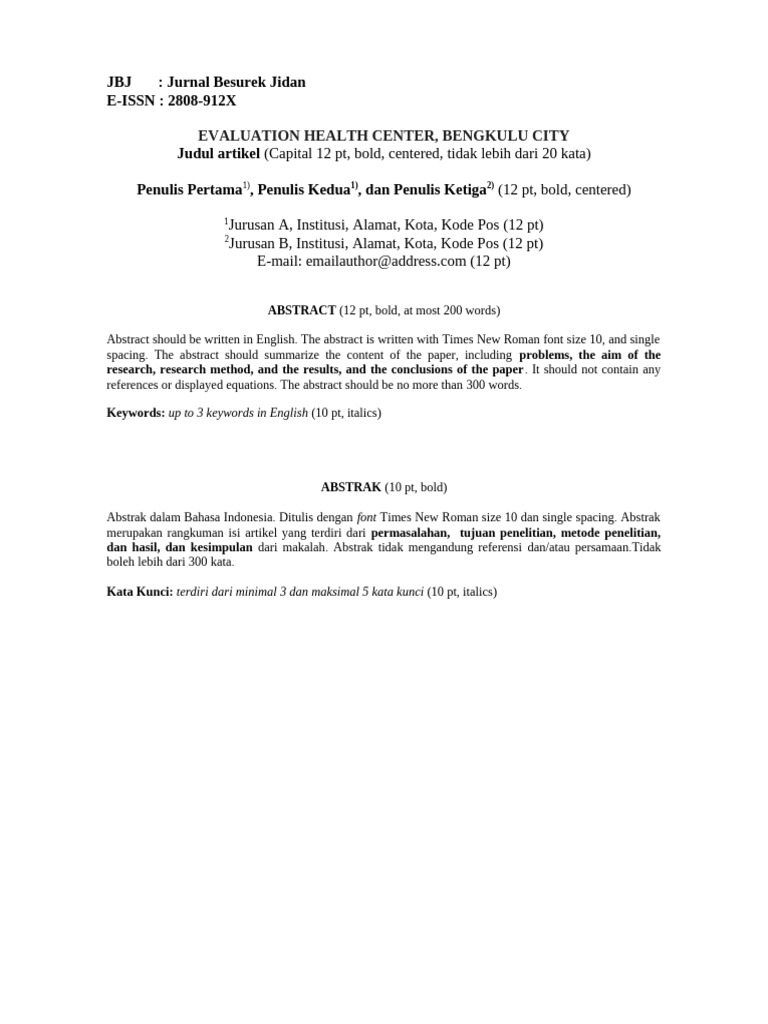 JBJ : Jurnal Besurek Jidan
E-ISSN : 2808-912X

EVALUATION HEALTH CENTER, BENGKULU CITY
Judul artikel (Capital 12 pt, bold, centered, tidak lebih dari 20 kata)

Penulis Pertama$^{1)}$, Penulis Kedua$^{1)}$, dan Penulis Ketiga$^{2)}$ (12 pt, bold, centered)

$^{1}$Jurusan A, Institusi, Alamat, Kota, Kode Pos (12 pt)
$^{2}$Jurusan B, Institusi, Alamat, Kota, Kode Pos (12 pt)
E-mail: emailauthor@address.com (12 pt)

ABSTRACT (12 pt, bold, at most 200 words)

Abstract should be written in English. The abstract is written with Times New Roman font size 10, and single spacing. The abstract should summarize the content of the paper, including problems, the aim of the research, research method, and the results, and the conclusions of the paper. It should not contain any references or displayed equations. The abstract should be no more than 300 words.

Keywords: up to 3 keywords in English (10 pt, italics)

ABSTRAK (10 pt, bold)

Abstrak dalam Bahasa Indonesia. Ditulis dengan font Times New Roman size 10 dan single spacing. Abstrak merupakan rangkuman isi artikel yang terdiri dari permasalahan, tujuan penelitian, metode penelitian, dan hasil, dan kesimpulan dari makalah. Abstrak tidak mengandung referensi dan/atau persamaan.Tidak boleh lebih dari 300 kata.

Kata Kunci: terdiri dari minimal 3 dan maksimal 5 kata kunci (10 pt, italics)